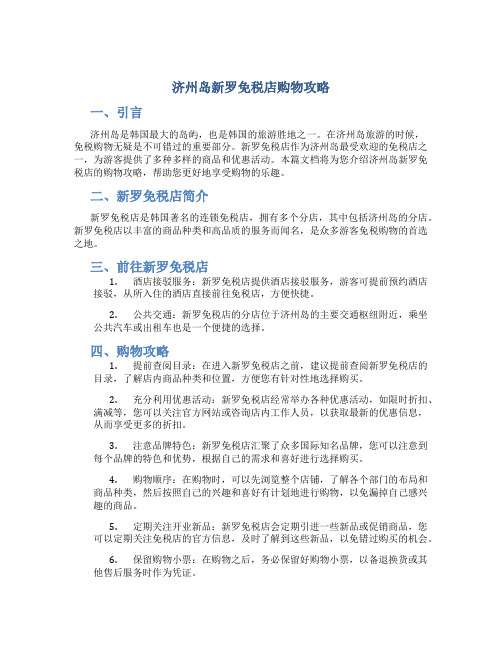 济州岛新罗免税店购物攻略

一、引言

济州岛是韩国最大的岛屿，也是韩国的旅游胜地之一。在济州岛旅游的时候，免税购物无疑是不可错过的重要部分。新罗免税店作为济州岛最受欢迎的免税店之一，为游客提供了多种多样的商品和优惠活动。本篇文档将为您介绍济州岛新罗免税店的购物攻略，帮助您更好地享受购物的乐趣。

二、新罗免税店简介

新罗免税店是韩国著名的连锁免税店，拥有多个分店，其中包括济州岛的分店。新罗免税店以丰富的商品种类和高品质的服务而闻名，是众多游客免税购物的首选之地。

三、前往新罗免税店

1. 酒店接驳服务：新罗免税店提供酒店接驳服务，游客可提前预约酒店接驳，从所入住的酒店直接前往免税店，方便快捷。

2. 公共交通：新罗免税店的分店位于济州岛的主要交通枢纽附近，乘坐公共汽车或出租车也是一个便捷的选择。

四、购物攻略

1. 提前查阅目录：在进入新罗免税店之前，建议提前查阅新罗免税店的目录，了解店内商品种类和位置，方便您有针对性地选择购买。

2. 充分利用优惠活动：新罗免税店经常举办各种优惠活动，如限时折扣、满减等，您可以关注官方网站或咨询店内工作人员，以获取最新的优惠信息，从而享受更多的折扣。

3. 注意品牌特色：新罗免税店汇聚了众多国际知名品牌，您可以注意到每个品牌的特色和优势，根据自己的需求和喜好进行选择购买。

4. 购物顺序：在购物时，可以先浏览整个店铺，了解各个部门的布局和商品种类，然后按照自己的兴趣和喜好有计划地进行购物，以免漏掉自己感兴趣的商品。

5. 定期关注开业新品：新罗免税店会定期引进一些新品或促销商品，您可以定期关注免税店的官方信息，及时了解到这些新品，以免错过购买的机会。

6. 保留购物小票：在购物之后，务必保留好购物小票，以备退换货或其他售后服务时作为凭证。